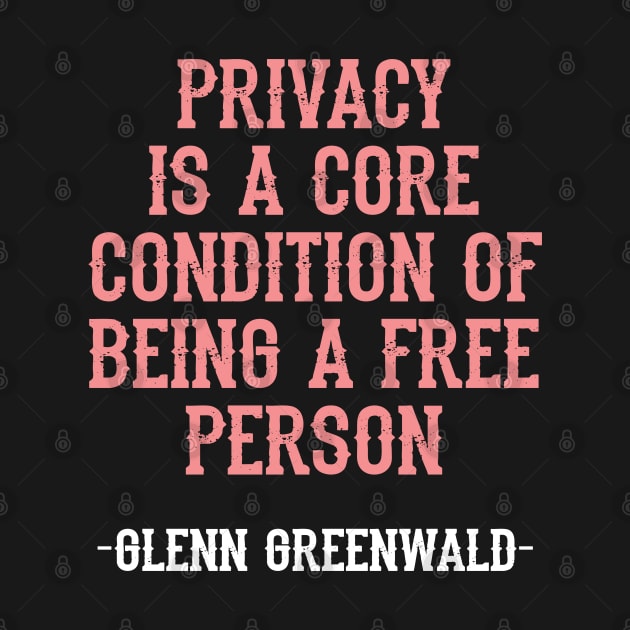 PRIVACY IS A CORE CONDITION OF BEING A FREE PERSON

-GLENN GREENWALD-